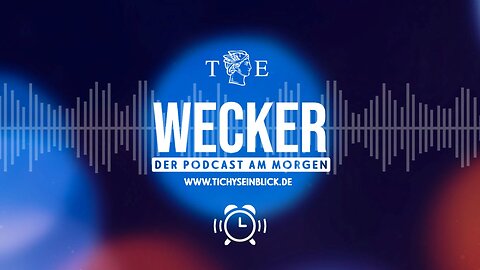 T E

WECKER

DER PODCAST AM MORGEN

WWW.TICHYSEINBLICK.DE